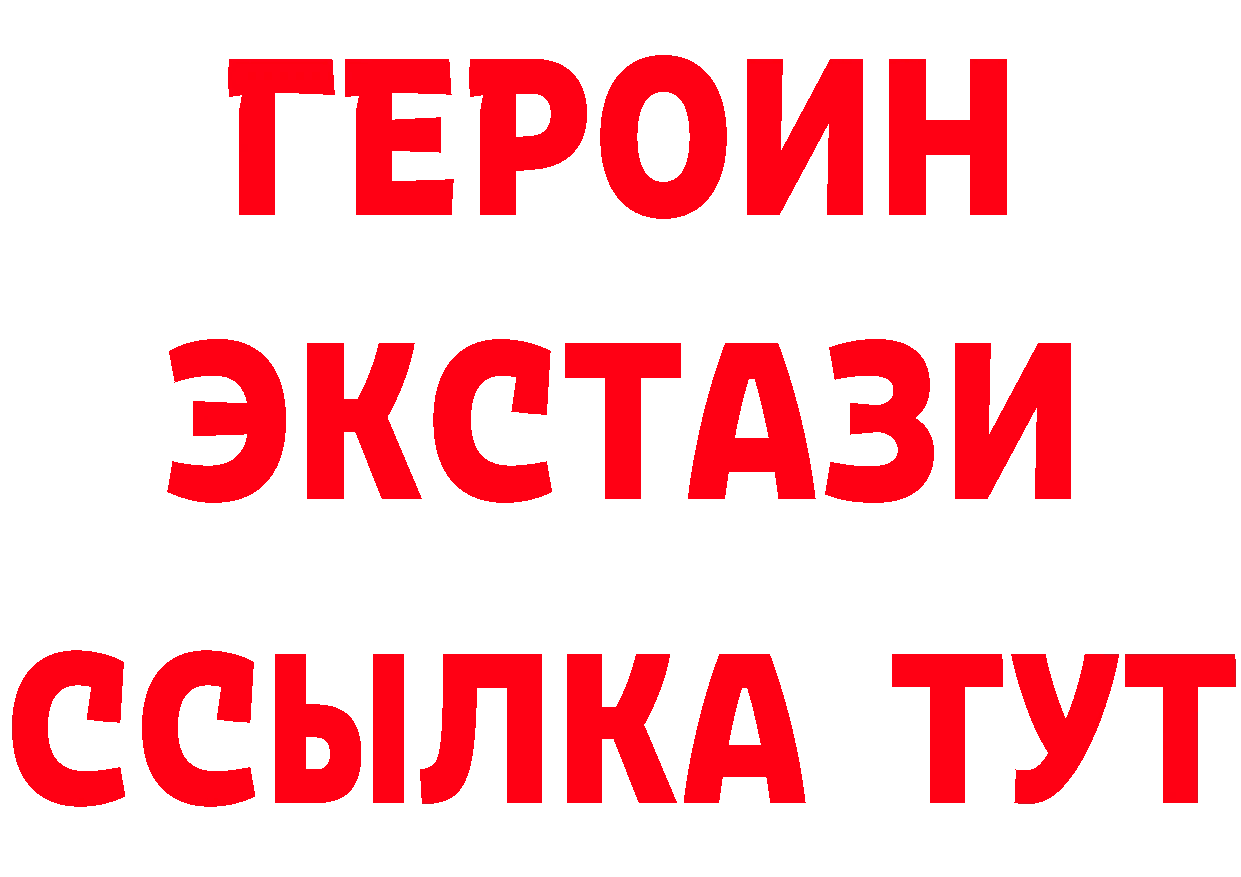 ГЕРОИН
ЭКСТАЗИ
ССЫЛКА ТУТ